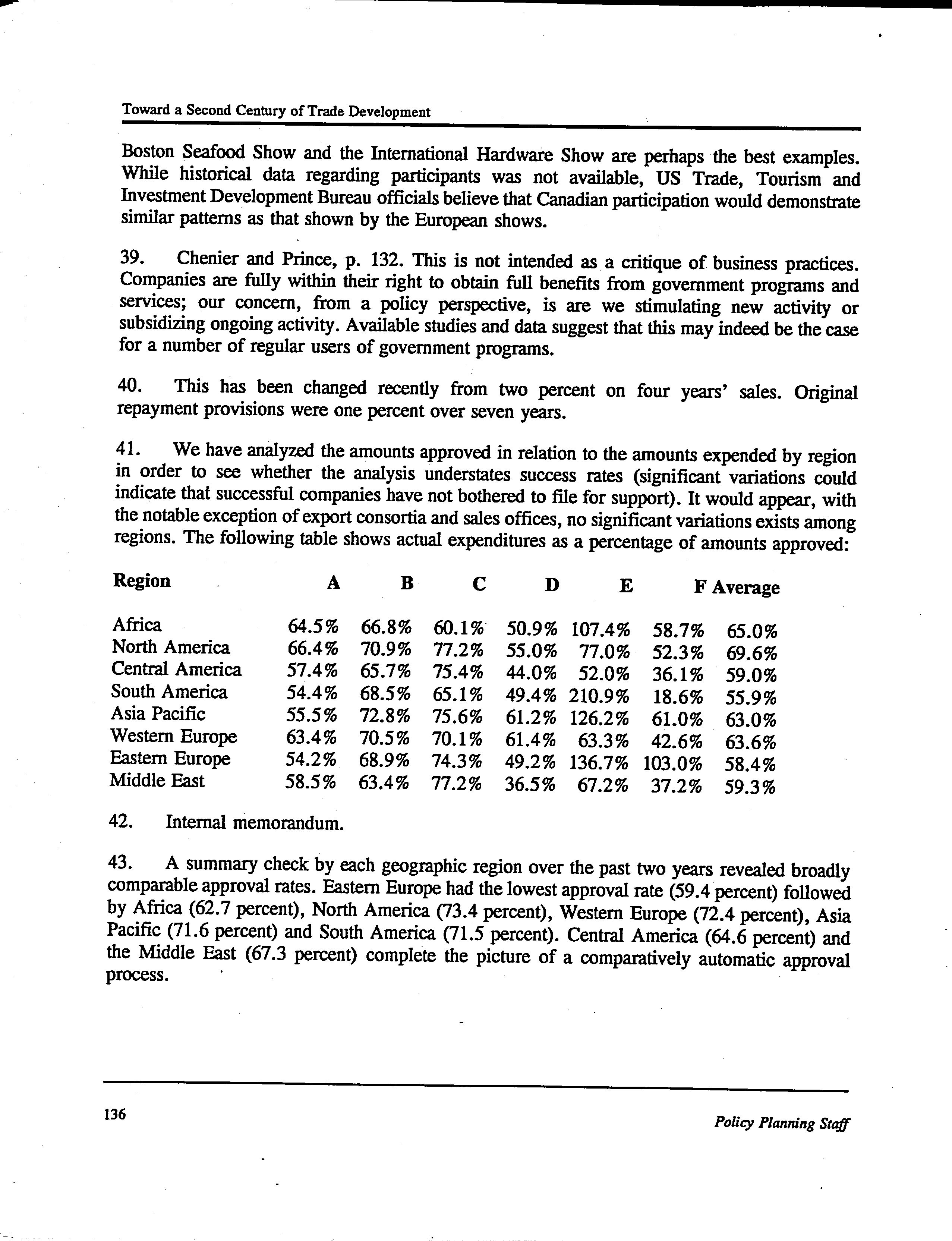 Toward a Second Century of Trade Development

Boston Seafood Show and the International Hardware Show are perhaps the best examples. While historical data regarding participants was not available, US Trade, Tourism and Investment Development Bureau officials believe that Canadian participation would demonstrate similar patterns as that shown by the European shows.

39. Chenier and Prince, p. 132. This is not intended as a critique of business practices. Companies are fully within their right to obtain full benefits from government programs and services; our concern, from a policy perspective, is are we stimulating new activity or subsidizing ongoing activity. Available studies and data suggest that this may indeed be the case for a number of regular users of government programs.

40. This has been changed recently from two percent on four years' sales. Original repayment provisions were one percent over seven years.

41. We have analyzed the amounts approved in relation to the amounts expended by region in order to see whether the analysis understates success rates (significant variations could indicate that successful companies have not bothered to file for support). It would appear, with the notable exception of export consortia and sales offices, no significant variations exists among regions. The following table shows actual expenditures as a percentage of amounts approved:

| Region | A | B | C | D | E | F | Average |
|---|---|---|---|---|---|---|---|
| Africa | 64.5% | 66.8% | 60.1% | 50.9% | 107.4% | 58.7% | 65.0% |
| North America | 66.4% | 70.9% | 77.2% | 55.0% | 77.0% | 52.3% | 69.6% |
| Central America | 57.4% | 65.7% | 75.4% | 44.0% | 52.0% | 36.1% | 59.0% |
| South America | 54.4% | 68.5% | 65.1% | 49.4% | 210.9% | 18.6% | 55.9% |
| Asia Pacific | 55.5% | 72.8% | 75.6% | 61.2% | 126.2% | 61.0% | 63.0% |
| Western Europe | 63.4% | 70.5% | 70.1% | 61.4% | 63.3% | 42.6% | 63.6% |
| Eastern Europe | 54.2% | 68.9% | 74.3% | 49.2% | 136.7% | 103.0% | 58.4% |
| Middle East | 58.5% | 63.4% | 77.2% | 36.5% | 67.2% | 37.2% | 59.3% |

42. Internal memorandum.

43. A summary check by each geographic region over the past two years revealed broadly comparable approval rates. Eastern Europe had the lowest approval rate (59.4 percent) followed by Africa (62.7 percent), North America (73.4 percent), Western Europe (72.4 percent), Asia Pacific (71.6 percent) and South America (71.5 percent). Central America (64.6 percent) and the Middle East (67.3 percent) complete the picture of a comparatively automatic approval process.

136

Policy Planning Staff